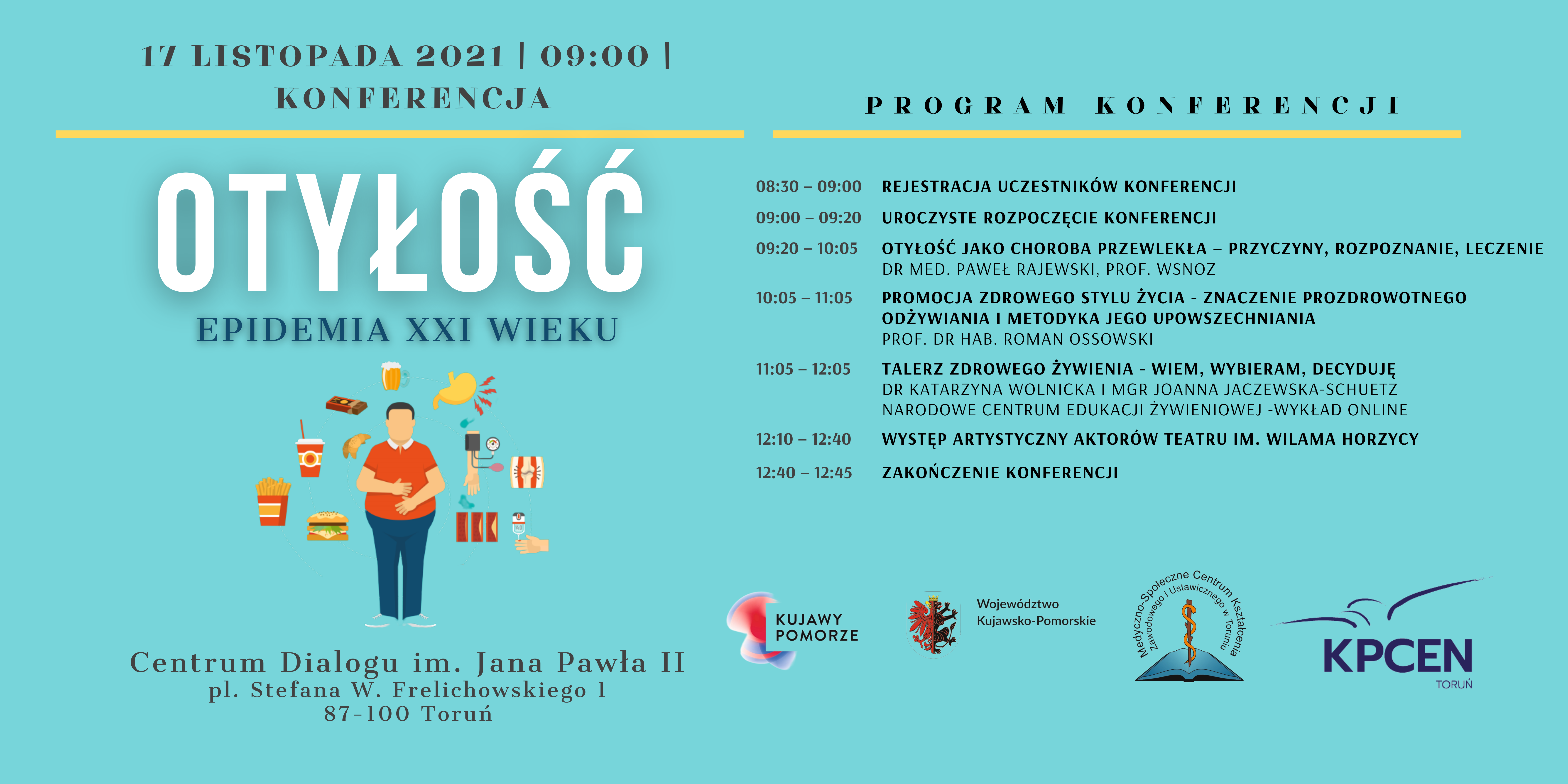 17 LISTOPADA 2021 | 09:00 | KONFERENCJA

OTYŁOŚĆ

EPIDEMIA XXI WIEKU

Centrum Dialogu im. Jana Pawła II
pl. Stefana W. Frelichowskiego 1
87-100 Toruń

PROGRAM KONFERENCJI

08:30 – 09:00 REJESTRACJA UCZESTNIKÓW KONFERENCJI

09:00 – 09:20 UROCZYSTE ROZPOCZĘCIE KONFERENCJI

09:20 – 10:05 OTYŁOŚĆ JAKO CHOROBA PRZEWLEKŁA – PRZYCZYNY, ROZPOZNANIE, LECZENIE
DR MED. PAWEŁ RAJEWSKI, PROF. WSNOZ

10:05 – 11:05 PROMOCJA ZDROWEGO STYLU ŻYCIA - ZNACZENIE PROZDROWOTNEGO ODŻYWIANIA I METODYKA JEGO UPOWSZECHNIANIA
PROF. DR HAB. ROMAN OSSOWSKI

11:05 – 12:05 TALERZ ZDROWEGO ŻYWIENIA - WIEM, WYBIERAM, DECYDUJĘ
DR KATARZYNA WOLNICKA I MGR JOANNA JACZEWSKA-SCHUETZ
NARODOWE CENTRUM EDUKACJI ŻYWIENIOWEJ -WYKŁAD ONLINE

12:10 – 12:40 WYSTĘP ARTYSTYCZNY AKTORÓW TEATRU IM. WILAMA HORZYCY

12:40 – 12:45 ZAKOŃCZENIE KONFERENCJI

KUJAWY
POMORZE

Województwo
Kujawsko-Pomorskie

Medyczno-Społeczne Centrum Kształcenia Zawodowego i Ustawicznego w Toruniu

KPCEN
TORUŃ